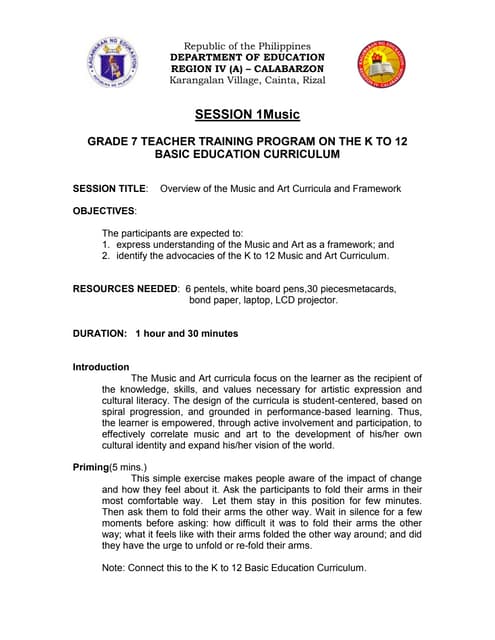 KAGAWARAN NG EDUKASYON

Republic of the Philippines
DEPARTMENT OF EDUCATION
REGION IV (A) – CALABARZON
Karangalan Village, Cainta, Rizal

SESSION 1Music

GRADE 7 TEACHER TRAINING PROGRAM ON THE K TO 12 BASIC EDUCATION CURRICULUM

SESSION TITLE: Overview of the Music and Art Curricula and Framework

OBJECTIVES:

The participants are expected to:
1. express understanding of the Music and Art as a framework; and
2. identify the advocacies of the K to 12 Music and Art Curriculum.

RESOURCES NEEDED: 6 pentels, white board pens,30 piecesmetacards, bond paper, laptop, LCD projector.

DURATION: 1 hour and 30 minutes

Introduction
The Music and Art curricula focus on the learner as the recipient of the knowledge, skills, and values necessary for artistic expression and cultural literacy. The design of the curricula is student-centered, based on spiral progression, and grounded in performance-based learning. Thus, the learner is empowered, through active involvement and participation, to effectively correlate music and art to the development of his/her own cultural identity and expand his/her vision of the world.

Priming(5 mins.)
This simple exercise makes people aware of the impact of change and how they feel about it. Ask the participants to fold their arms in their most comfortable way. Let them stay in this position for few minutes. Then ask them to fold their arms the other way. Wait in silence for a few moments before asking: how difficult it was to fold their arms the other way; what it feels like with their arms folded the other way around; and did they have the urge to unfold or re-fold their arms.

Note: Connect this to the K to 12 Basic Education Curriculum.